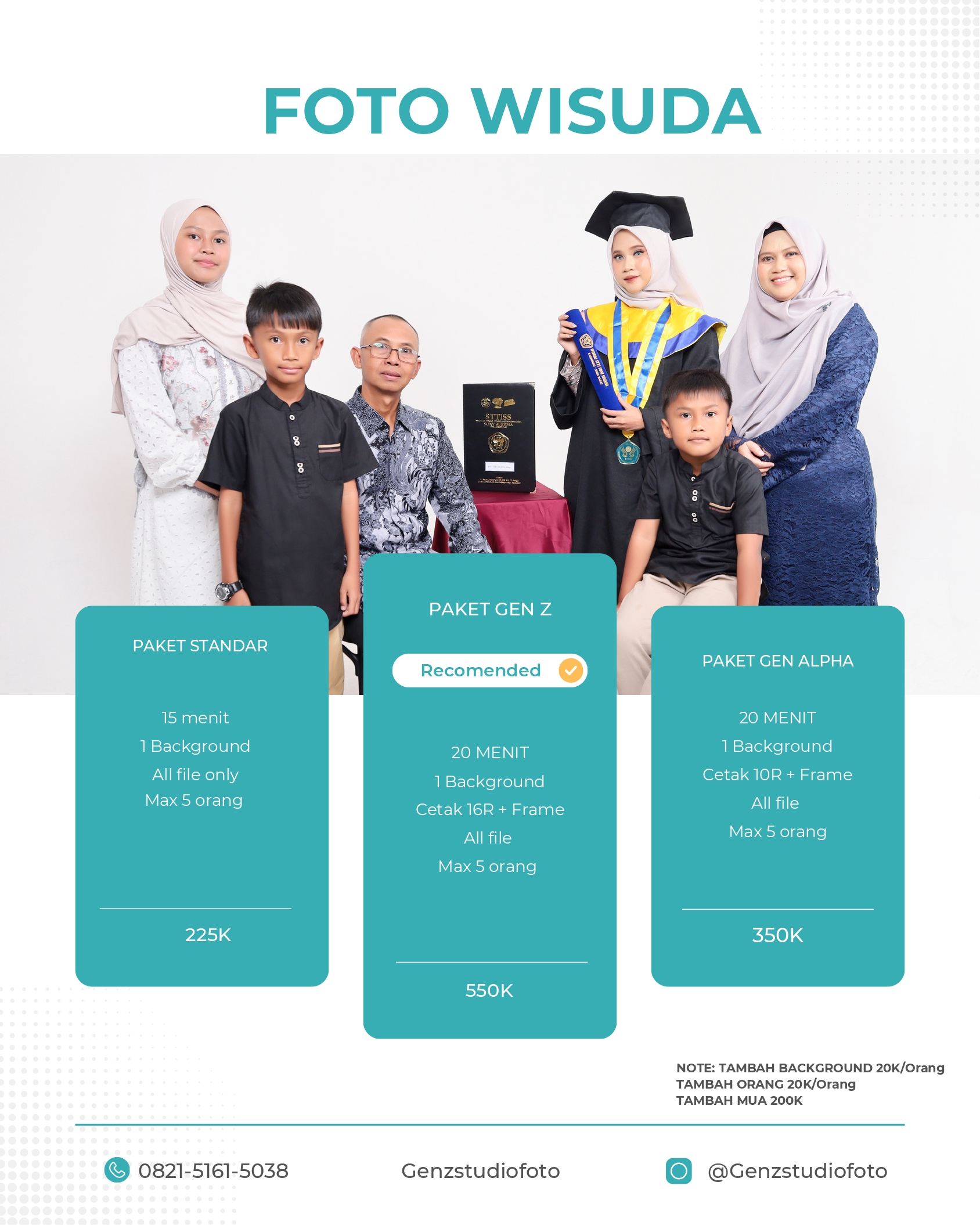 FOTO WISUDA

PAKET STANDAR

15 menit
1 Background
All file only
Max 5 orang

225K

PAKET GEN Z

Recomended

20 MENIT
1 Background
Cetak 16R + Frame
All file
Max 5 orang

550K

PAKET GEN ALPHA

20 MENIT
1 Background
Cetak 10R + Frame
All file
Max 5 orang

350K

NOTE: TAMBAH BACKGROUND 20K/Orang
TAMBAH ORANG 20K/Orang
TAMBAH MUA 200K

0821-5161-5038

Genzstudiofoto

@Genzstudiofoto